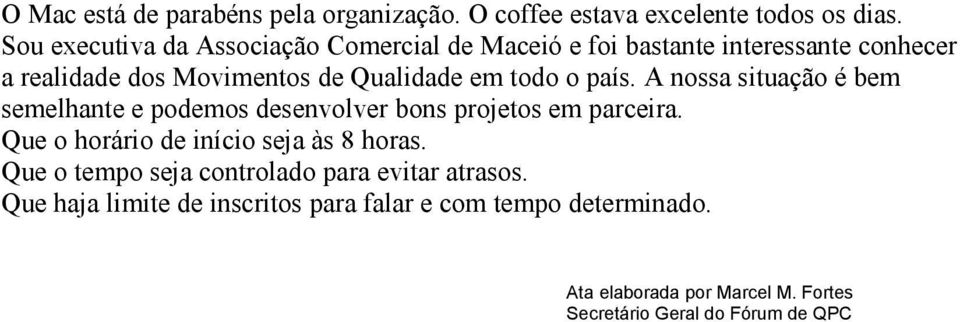 O Mac está de parabéns pela organização. O coffee estava excelente todos os dias.
Sou executiva da Associação Comercial de Maceió e foi bastante interessante conhecer a realidade dos Movimentos de Qualidade em todo o país. A nossa situação é bem semelhante e podemos desenvolver bons projetos em parceira.
Que o horário de início seja às 8 horas.
Que o tempo seja controlado para evitar atrasos.
Que haja limite de inscritos para falar e com tempo determinado.

Ata elaborada por Marcel M. Fortes
Secretário Geral do Fórum de QPC